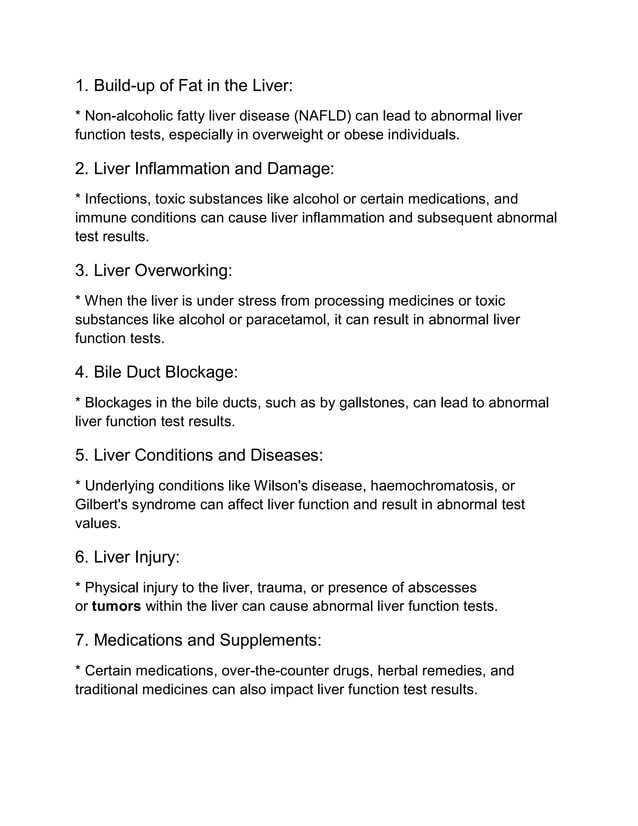 1. Build-up of Fat in the Liver:

* Non-alcoholic fatty liver disease (NAFLD) can lead to abnormal liver function tests, especially in overweight or obese individuals.

2. Liver Inflammation and Damage:

* Infections, toxic substances like alcohol or certain medications, and immune conditions can cause liver inflammation and subsequent abnormal test results.

3. Liver Overworking:

* When the liver is under stress from processing medicines or toxic substances like alcohol or paracetamol, it can result in abnormal liver function tests.

4. Bile Duct Blockage:

* Blockages in the bile ducts, such as by gallstones, can lead to abnormal liver function test results.

5. Liver Conditions and Diseases:

* Underlying conditions like Wilson's disease, haemochromatosis, or Gilbert's syndrome can affect liver function and result in abnormal test values.

6. Liver Injury:

* Physical injury to the liver, trauma, or presence of abscesses or tumors within the liver can cause abnormal liver function tests.

7. Medications and Supplements:

* Certain medications, over-the-counter drugs, herbal remedies, and traditional medicines can also impact liver function test results.